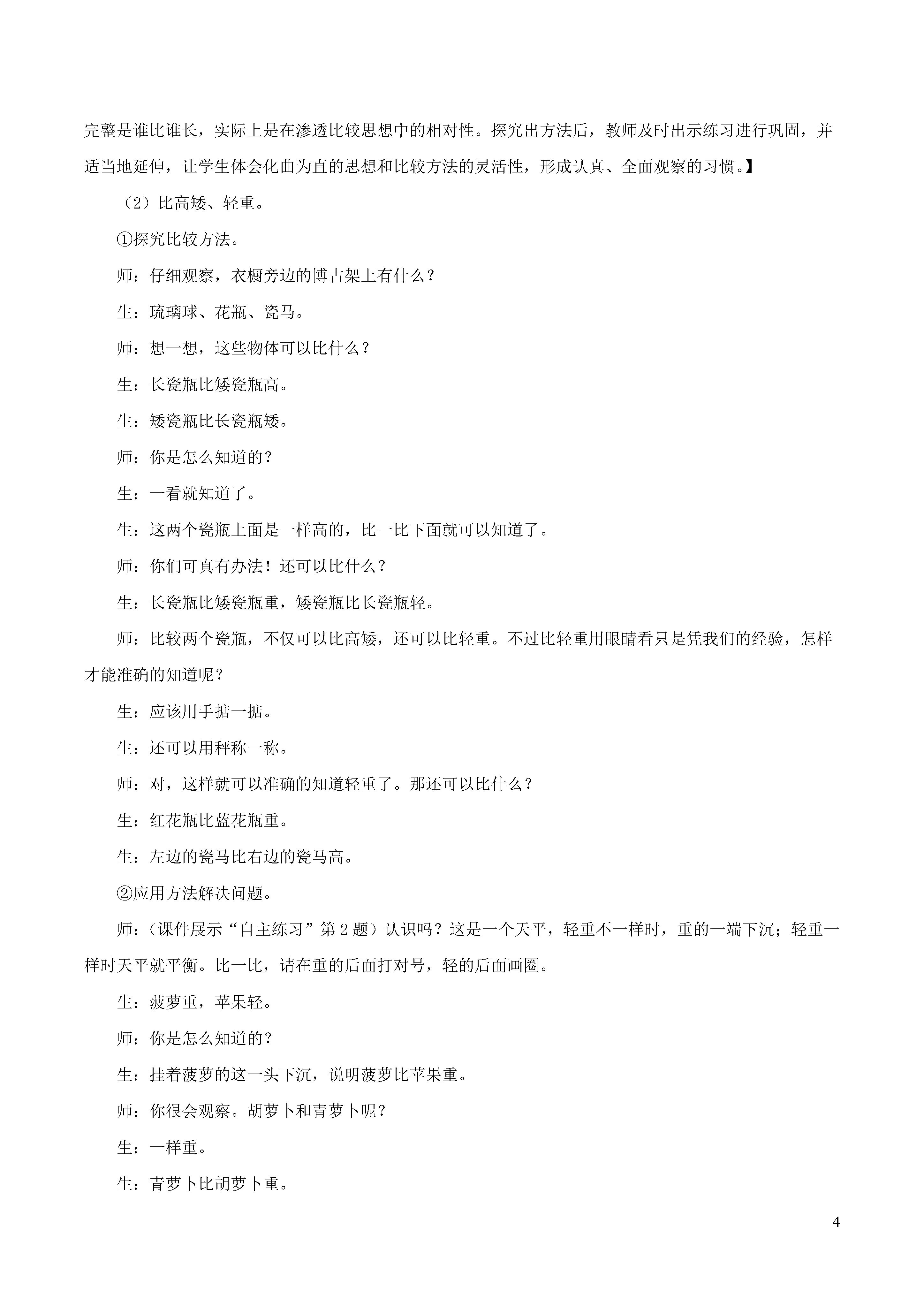 完整是谁比谁长，实际上是在渗透比较思想中的相对性。探究出方法后，教师及时出示练习进行巩固，并适当地延伸，让学生体会化曲为直的思想和比较方法的灵活性，形成认真、全面观察的习惯。】

（2）比高矮、轻重。

①探究比较方法。

师：仔细观察，衣橱旁边的博古架上有什么？

生：琉璃球、花瓶、瓷马。

师：想一想，这些物体可以比什么？

生：长瓷瓶比矮瓷瓶高。

生：矮瓷瓶比长瓷瓶矮。

师：你是怎么知道的？

生：一看就知道了。

生：这两个瓷瓶上面是一样高的，比一比下面就可以知道了。

师：你们可真有办法！还可以比什么？

生：长瓷瓶比矮瓷瓶重，矮瓷瓶比长瓷瓶轻。

师：比较两个瓷瓶，不仅可以比高矮，还可以比轻重。不过比轻重用眼睛看只是凭我们的经验，怎样才能准确的知道呢？

生：应该用手掂一掂。

生：还可以用秤称一称。

师：对，这样就可以准确的知道轻重了。那还可以比什么？

生：红花瓶比蓝花瓶重。

生：左边的瓷马比右边的瓷马高。

②应用方法解决问题。

师：（课件展示“自主练习”第 2 题）认识吗？这是一个天平，轻重不一样时，重的一端下沉；轻重一样时天平就平衡。比一比，请在重的后面打对号，轻的后面画圈。

生：菠萝重，苹果轻。

师：你是怎么知道的？

生：挂着菠萝的这一头下沉，说明菠萝比苹果重。

师：你很会观察。胡萝卜和青萝卜呢？

生：一样重。

生：青萝卜比胡萝卜重。

4